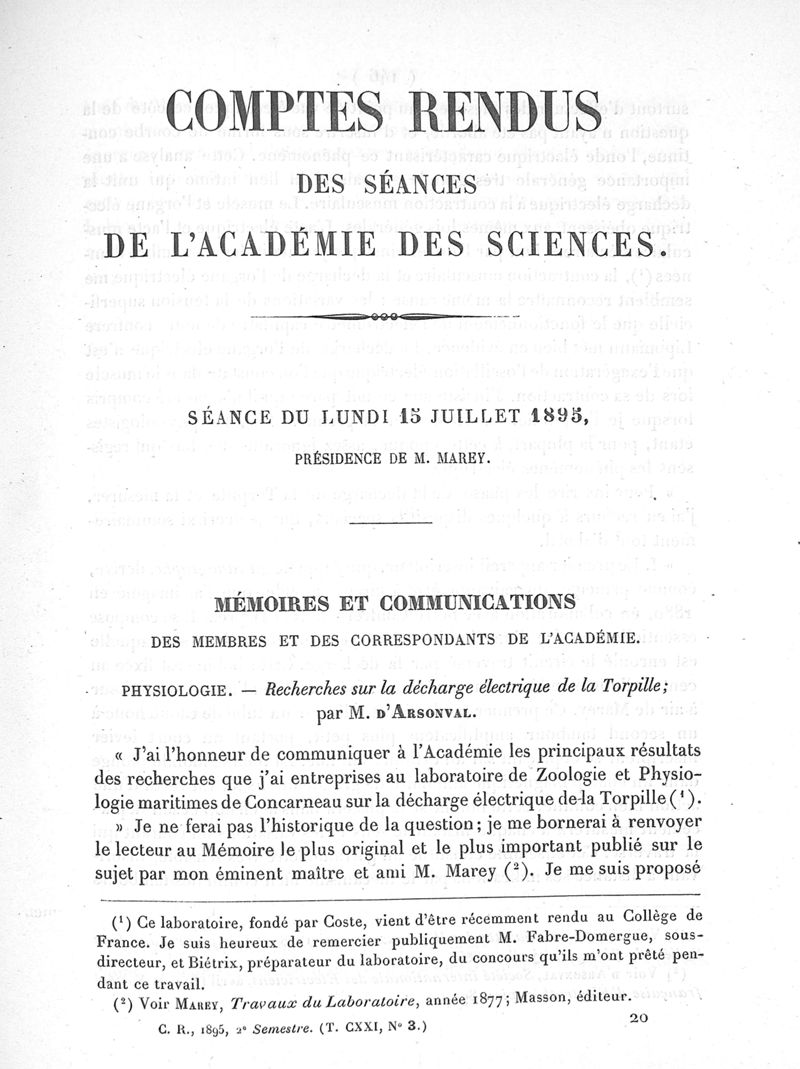 COMPTES RENDUS

DES SÉANCES

DE L'ACADÉMIE DES SCIENCES.

SÉANCE DU LUNDI 15 JUILLET 1895,

PRÉSIDENCE DE M. MAREY.

MÉMOIRES ET COMMUNICATIONS

DES MEMBRES ET DES CORRESPONDANTS DE L'ACADÉMIE.

PHYSIOLOGIE. — Recherches sur la décharge électrique de la Torpille; par M. D'ARSONVAL.

« J'ai l'honneur de communiquer à l'Académie les principaux résultats des recherches que j'ai entreprises au laboratoire de Zoologie et Physiologie maritimes de Concarneau sur la décharge électrique de la Torpille ($^1$).

» Je ne ferai pas l'historique de la question; je me bornerai à renvoyer le lecteur au Mémoire le plus original et le plus important publié sur le sujet par mon éminent maître et ami M. Marey ($^2$). Je me suis proposé

($^1$) Ce laboratoire, fondé par Coste, vient d'être récemment rendu au Collège de France. Je suis heureux de remercier publiquement M. Fabre-Domergue, sous-directeur, et Biétrix, préparateur du laboratoire, du concours qu'ils m'ont prêté pendant ce travail.

($^2$) Voir MAREY, Travaux du Laboratoire, année 1877; Masson, éditeur.

C. R., 1895, 2$^e$ Semestre. (T. CXXI, N° 3.) 20